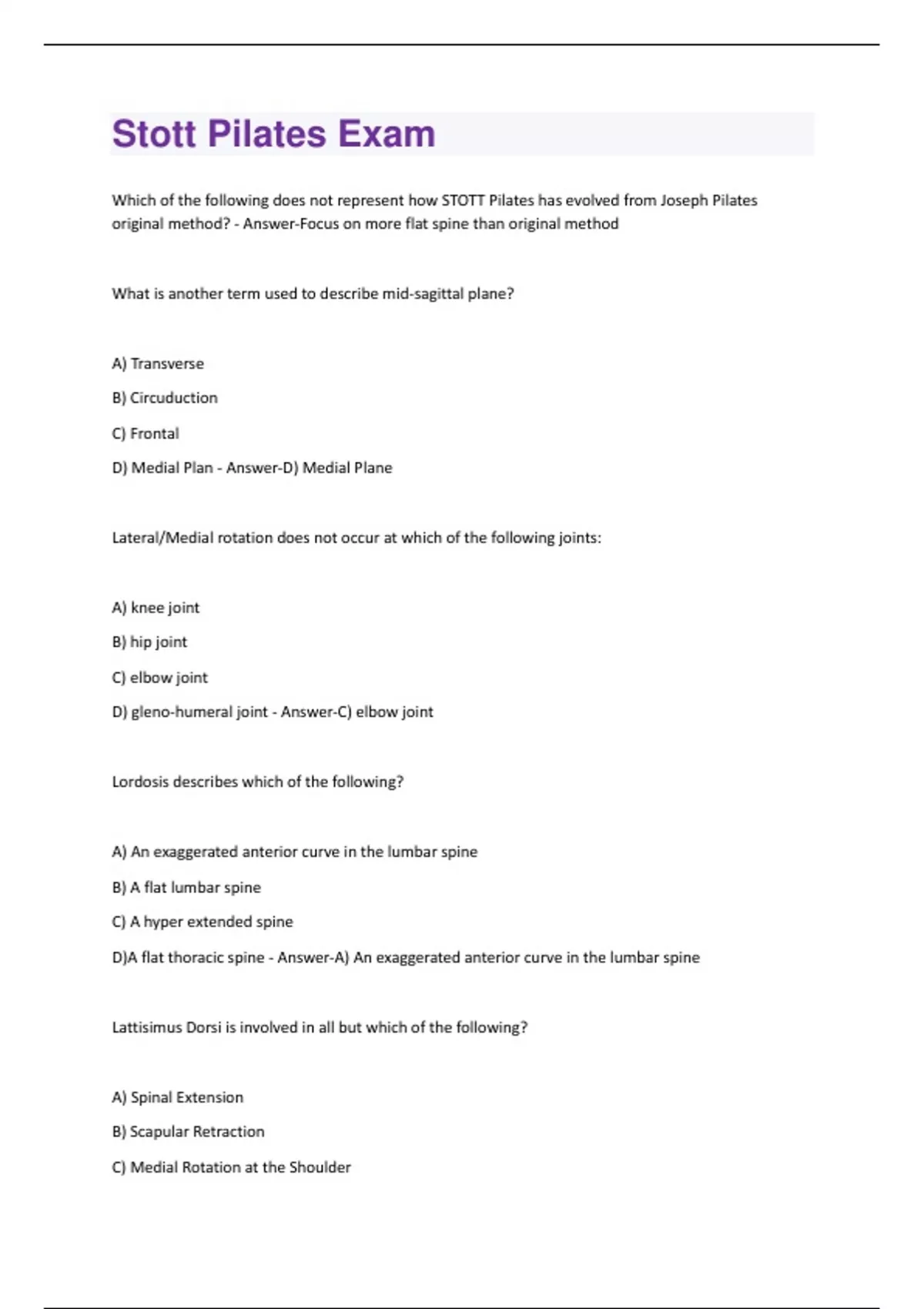 Stott Pilates Exam

Which of the following does not represent how STOTT Pilates has evolved from Joseph Pilates original method? - Answer-Focus on more flat spine than original method

What is another term used to describe mid-sagittal plane?

A) Transverse

B) Circuduction

C) Frontal

D) Medial Plan - Answer-D) Medial Plane

Lateral/Medial rotation does not occur at which of the following joints:

A) knee joint

B) hip joint

C) elbow joint

D) gleno-humeral joint - Answer-C) elbow joint

Lordosis describes which of the following?

A) An exaggerated anterior curve in the lumbar spine

B) A flat lumbar spine

C) A hyper extended spine

D)A flat thoracic spine - Answer-A) An exaggerated anterior curve in the lumbar spine

Lattisimus Dorsi is involved in all but which of the following?

A) Spinal Extension

B) Scapular Retraction

C) Medial Rotation at the Shoulder